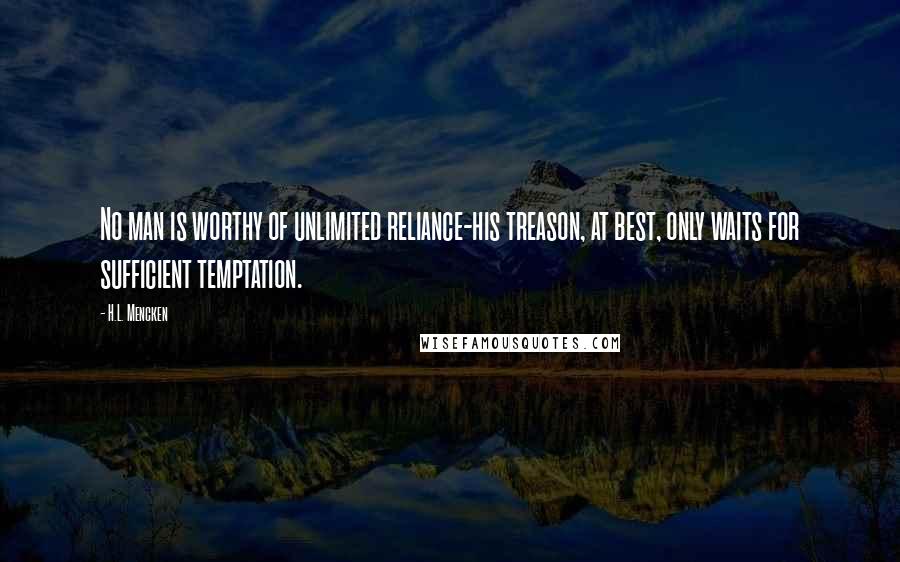 No man is worthy of unlimited reliance-his treason, at best, only waits for sufficient temptation.

- H.L. Mencken

WISEFAMOUSQUOTES.COM